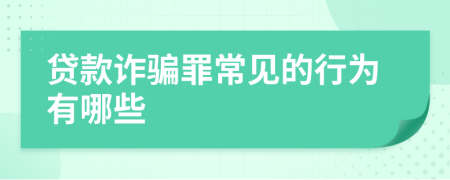 贷款诈骗罪常见的行为有哪些